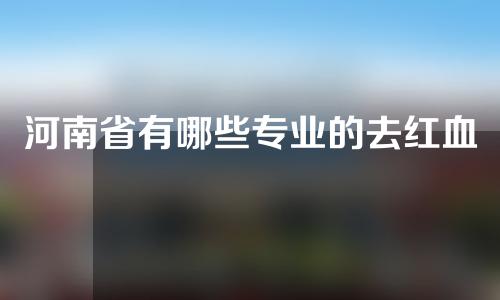 河南省有哪些专业的去红血